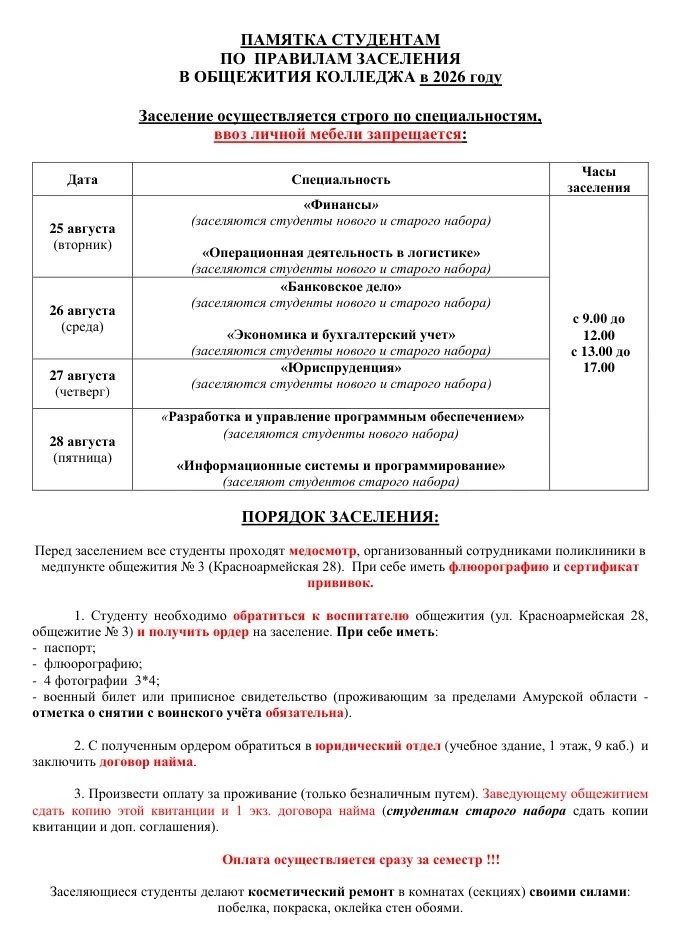 ПАМЯТКА СТУДЕНТАМ
ПО ПРАВИЛАМ ЗАСЕЛЕНИЯ
В ОБЩЕЖИТИЯ КОЛЛЕДЖА в 2026 году

Заселение осуществляется строго по специальностям,
ввоз личной мебели запрещается:

| Дата | Специальность | Часы заселения |
|---|---|---|
| 25 августа (вторник) | «Финансы» (заселяются студенты нового и старого набора) «Операционная деятельность в логистике» (заселяются студенты нового и старого набора) | с 9.00 до 12.00 с 13.00 до 17.00 |
| 26 августа (среда) | «Банковское дело» (заселяются студенты нового и старого набора) «Экономика и бухгалтерский учет» (заселяются студенты нового и старого набора) | |
| 27 августа (четверг) | «Юриспруденция» (заселяются студенты нового и старого набора) | |
| 28 августа (пятница) | «Разработка и управление программным обеспечением» (заселяются студенты нового набора) «Информационные системы и программирование» (заселяют студентов старого набора) | |

ПОРЯДОК ЗАСЕЛЕНИЯ:

Перед заселением все студенты проходят медосмотр, организованный сотрудниками поликлиники в медпункте общежития № 3 (Красноармейская 28). При себе иметь флюорографию и сертификат прививок.

1. Студенту необходимо обратиться к воспитателю общежития (ул. Красноармейская 28, общежитие № 3) и получить ордер на заселение. При себе иметь:
- паспорт;
- флюорографию;
- 4 фотографии 3*4;
- военный билет или приписное свидетельство (проживающим за пределами Амурской области - отметка о снятии с воинского учёта обязательна).

2. С полученным ордером обратиться в юридический отдел (учебное здание, 1 этаж, 9 каб.) и заключить договор найма.

3. Произвести оплату за проживание (только безналичным путем). Заведующему общежитием сдать копию этой квитанции и 1 экз. договора найма (студентам старого набора сдать копии квитанции и доп. соглашения).

Оплата осуществляется сразу за семестр !!!

Заселяющиеся студенты делают косметический ремонт в комнатах (секциях) своими силами: побелка, покраска, оклейка стен обоями.